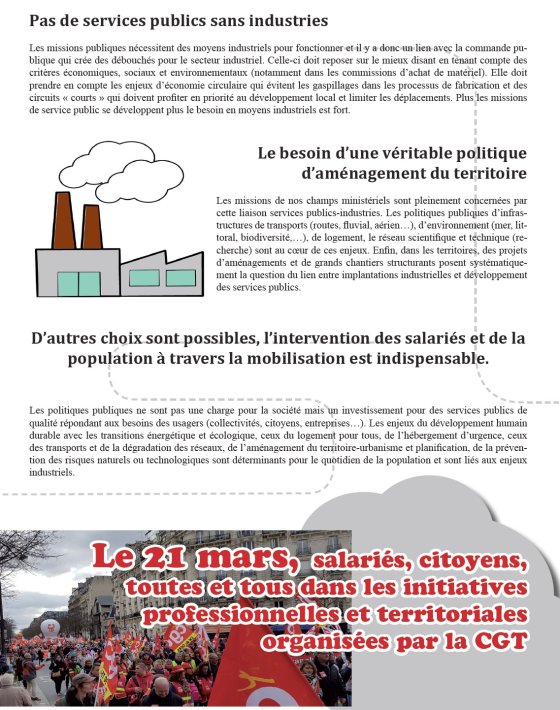 Pas de services publics sans industries

Les missions publiques nécessitent des moyens industriels pour fonctionner et il y a donc un lien avec la commande publique qui crée des débouchés pour le secteur industriel. Celle-ci doit reposer sur le mieux disant en tenant compte des critères économiques, sociaux et environnementaux (notamment dans les commissions d'achat de matériel). Elle doit prendre en compte les enjeux d'économie circulaire qui évitent les gaspillages dans les processus de fabrication et des circuits « courts » qui doivent profiter en priorité au développement local et limiter les déplacements. Plus les missions de service public se développent plus le besoin en moyens industriels est fort.

Le besoin d'une véritable politique d'aménagement du territoire

Les missions de nos champs ministériels sont pleinement concernées par cette liaison services publics-industries. Les politiques publiques d'infrastructures de transports (routes, fluvial, aérien…), d'environnement (mer, littoral, biodiversité,…), de logement, le réseau scientifique et technique (recherche) sont au cœur de ces enjeux. Enfin, dans les territoires, des projets d'aménagements et de grands chantiers structurants posent systématiquement la question du lien entre implantations industrielles et développement des services publics.

D'autres choix sont possibles, l'intervention des salariés et de la population à travers la mobilisation est indispensable.

Les politiques publiques ne sont pas une charge pour la société mais un investissement pour des services publics de qualité répondant aux besoins des usagers (collectivités, citoyens, entreprises…). Les enjeux du développement humain durable avec les transitions énergétique et écologique, ceux du logement pour tous, de l'hébergement d'urgence, ceux des transports et de la dégradation des réseaux, de l'aménagement du territoire-urbanisme et planification, de la prévention des risques naturels ou technologiques sont déterminants pour le quotidien de la population et sont liés aux enjeux industriels.

Le 21 mars, salariés, citoyens, toutes et tous dans les initiatives professionnelles et territoriales organisées par la CGT